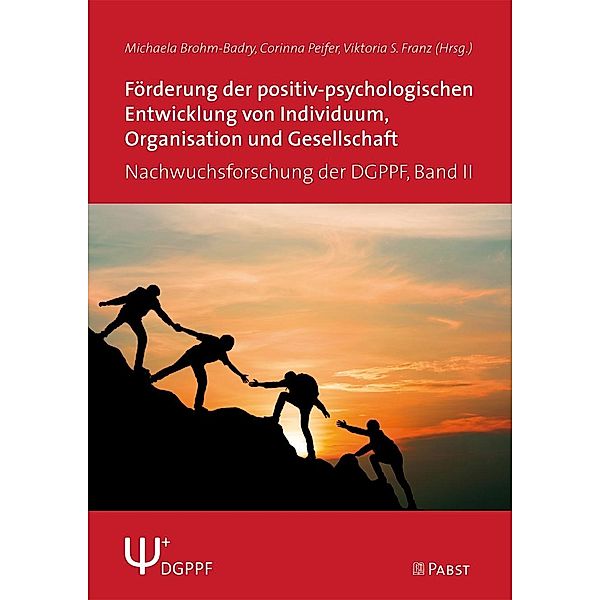 Michaela Brohm-Badry, Corinna Peifer, Viktoria S. Franz (Hrsg.)

Förderung der positiv-psychologischen Entwicklung von Individuum, Organisation und Gesellschaft

Nachwuchsforschung der DGPPF, Band II

$\Psi^+$ DGPPF

PABST